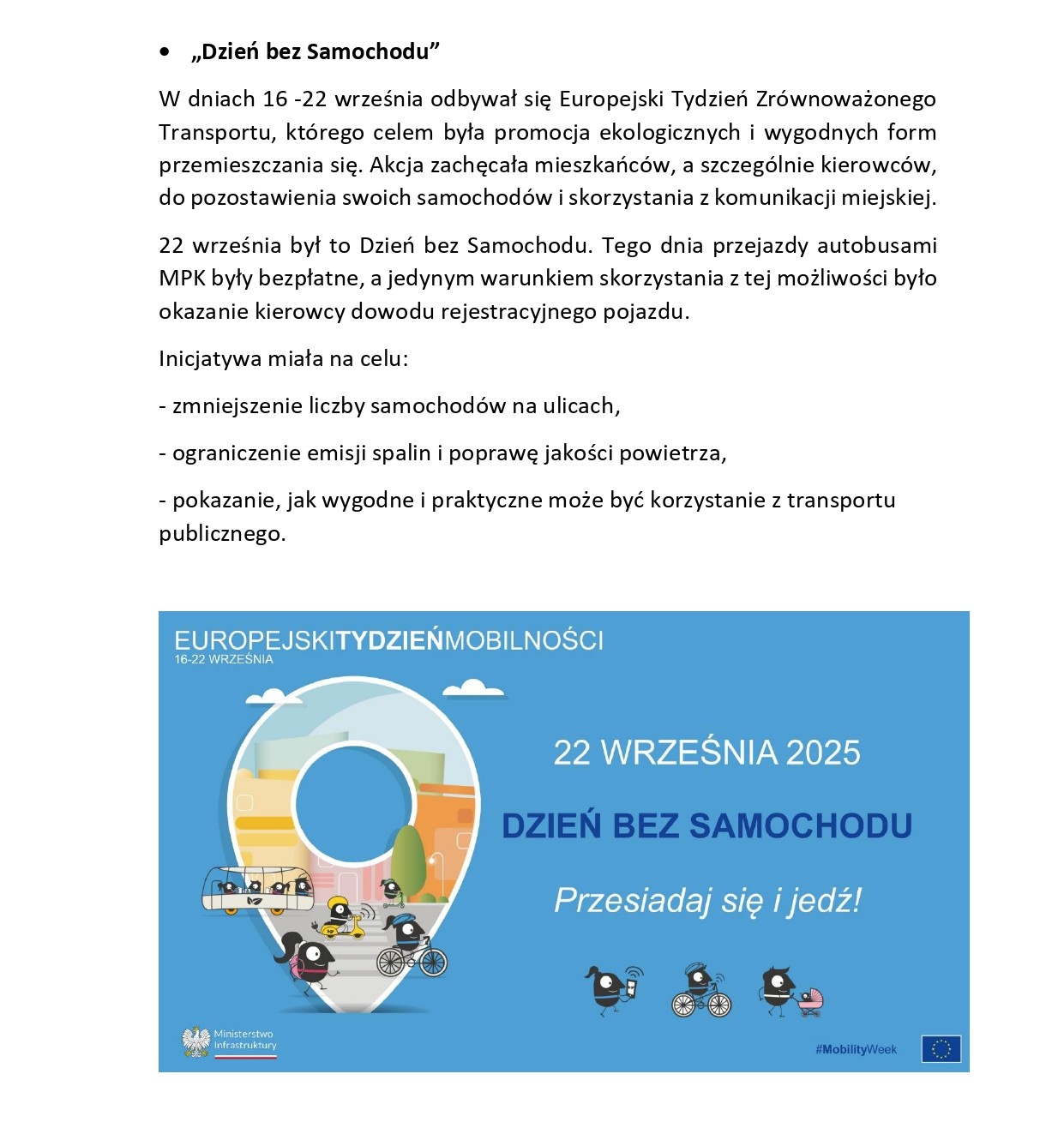 • „Dzień bez Samochodu”

W dniach 16 -22 września odbywał się Europejski Tydzień Zrównoważonego Transportu, którego celem była promocja ekologicznych i wygodnych form przemieszczania się. Akcja zachęcała mieszkańców, a szczególnie kierowców, do pozostawienia swoich samochodów i skorzystania z komunikacji miejskiej.

22 września był to Dzień bez Samochodu. Tego dnia przejazdy autobusami MPK były bezpłatne, a jedynym warunkiem skorzystania z tej możliwości było okazanie kierowcy dowodu rejestracyjnego pojazdu.

Inicjatywa miała na celu:

- zmniejszenie liczby samochodów na ulicach,

- ograniczenie emisji spalin i poprawę jakości powietrza,

- pokazanie, jak wygodne i praktyczne może być korzystanie z transportu publicznego.

EUROPEJSKITYDZIEŃMOBILNOŚCI
16-22 WRZEŚNIA

22 WRZEŚNIA 2025

DZIEŃ BEZ SAMOCHODU

Przesiadaj się i jedź!

Ministerstwo Infrastruktury

#MobilityWeek